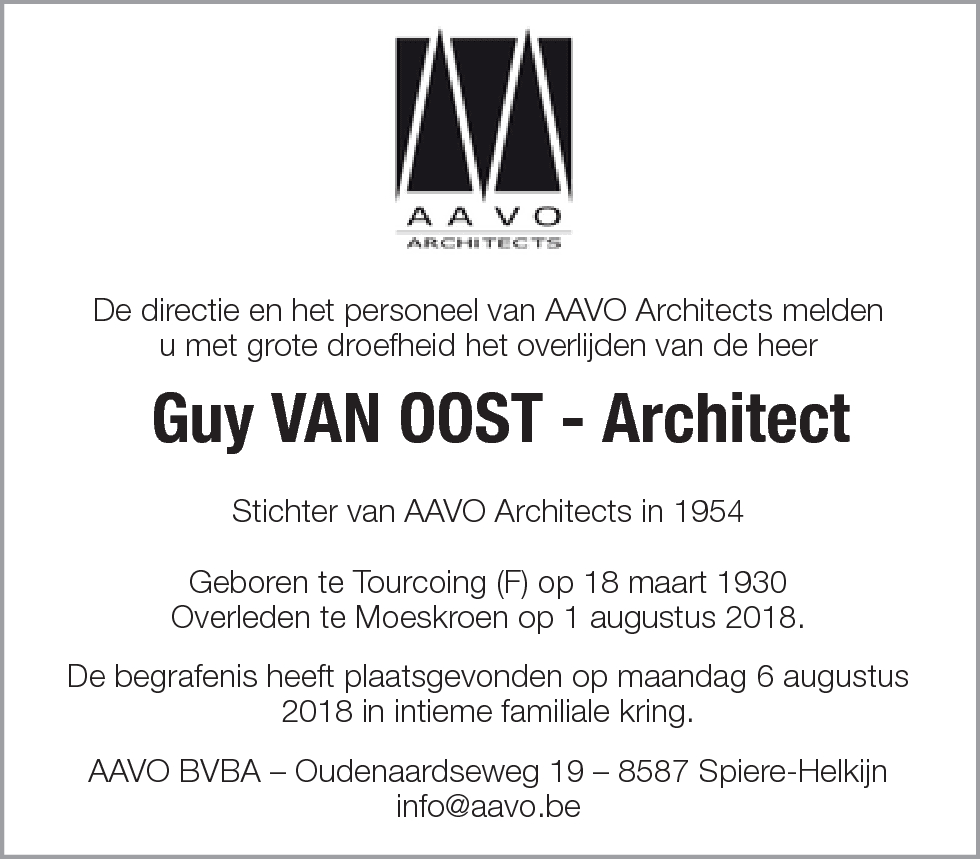 AAVO
ARCHITECTS

De directie en het personeel van AAVO Architects melden u met grote droefheid het overlijden van de heer

Guy VAN OOST - Architect

Stichter van AAVO Architects in 1954

Geboren te Tourcoing (F) op 18 maart 1930
Overleden te Moeskroen op 1 augustus 2018.

De begrafenis heeft plaatsgevonden op maandag 6 augustus 2018 in intieme familiale kring.

AAVO BVBA – Oudenaardseweg 19 – 8587 Spiere-Helkijn
info@aavo.be